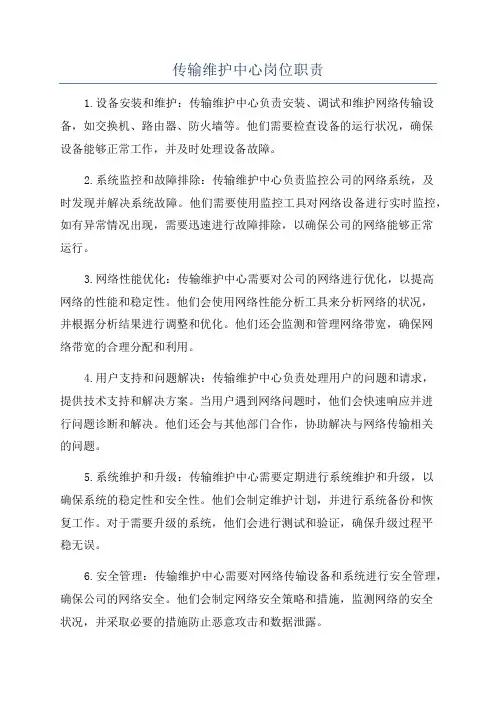 传输维护中心岗位职责

1.设备安装和维护：传输维护中心负责安装、调试和维护网络传输设备，如交换机、路由器、防火墙等。他们需要检查设备的运行状况，确保设备能够正常工作，并及时处理设备故障。

2.系统监控和故障排除：传输维护中心负责监控公司的网络系统，及时发现并解决系统故障。他们需要使用监控工具对网络设备进行实时监控，如有异常情况出现，需要迅速进行故障排除，以确保公司的网络能够正常运行。

3.网络性能优化：传输维护中心需要对公司的网络进行优化，以提高网络的性能和稳定性。他们会使用网络性能分析工具来分析网络的状况，并根据分析结果进行调整和优化。他们还会监测和管理网络带宽，确保网络带宽的合理分配和利用。

4.用户支持和问题解决：传输维护中心负责处理用户的问题和请求，提供技术支持和解决方案。当用户遇到网络问题时，他们会快速响应并进行问题诊断和解决。他们还会与其他部门合作，协助解决与网络传输相关的问题。

5.系统维护和升级：传输维护中心需要定期进行系统维护和升级，以确保系统的稳定性和安全性。他们会制定维护计划，并进行系统备份和恢复工作。对于需要升级的系统，他们会进行测试和验证，确保升级过程平稳无误。

6.安全管理：传输维护中心需要对网络传输设备和系统进行安全管理，确保公司的网络安全。他们会制定网络安全策略和措施，监测网络的安全状况，并采取必要的措施防止恶意攻击和数据泄露。